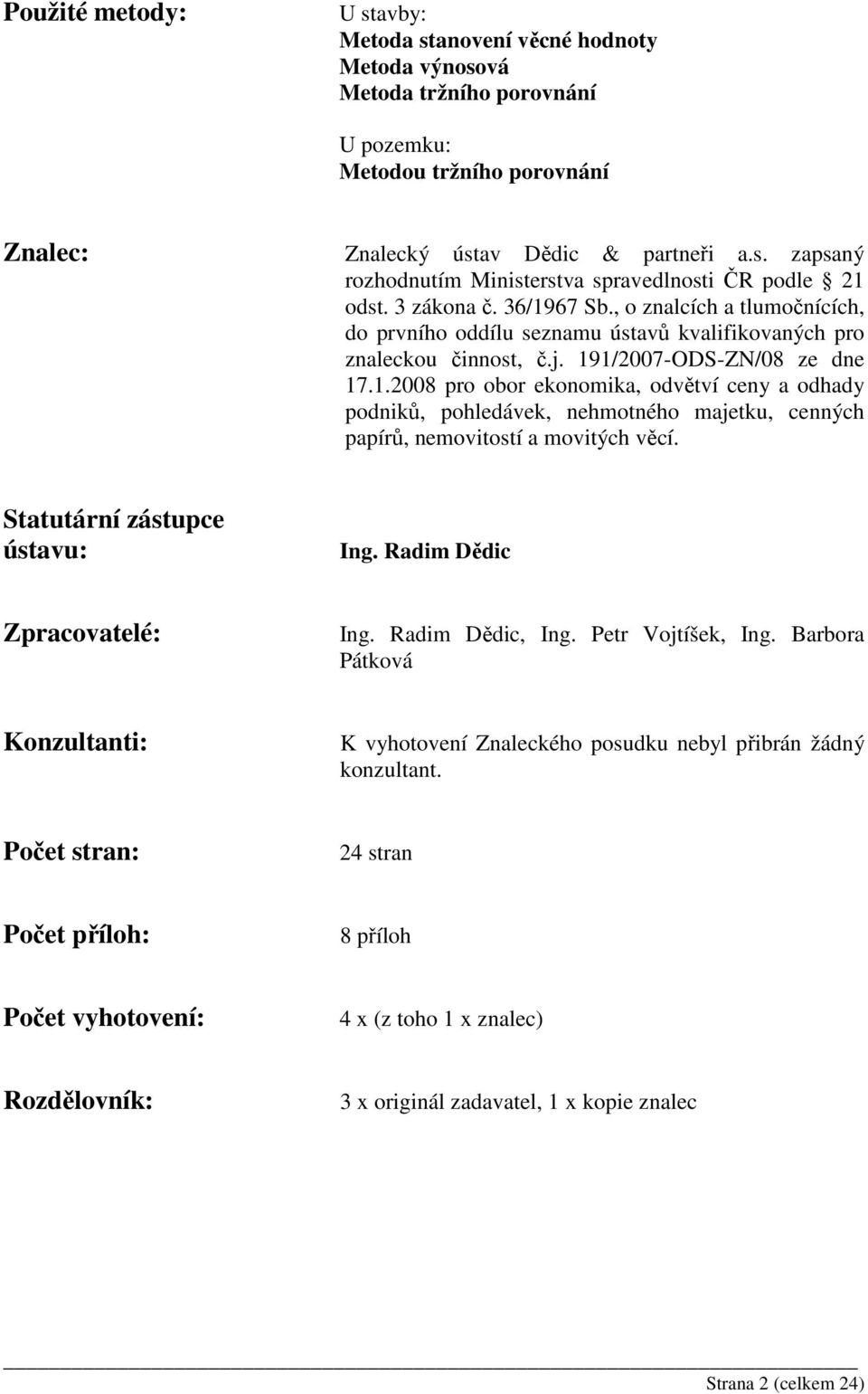 Použité metody:

U stavby:
Metoda stanovení věcné hodnoty
Metoda výnosová
Metoda tržního porovnání

U pozemku:
Metodou tržního porovnání

Znalec:

Znalecký ústav Dědic & partneři a.s. zapsaný rozhodnutím Ministerstva spravedlnosti ČR podle § 21 odst. 3 zákona č. 36/1967 Sb., o znalcích a tlumočnících, do prvního oddílu seznamu ústavů kvalifikovaných pro znaleckou činnost, č.j. 191/2007-ODS-ZN/08 ze dne 17.1.2008 pro obor ekonomika, odvětví ceny a odhady podniků, pohledávek, nehmotného majetku, cenných papírů, nemovitostí a movitých věcí.

Statutární zástupce ústavu:

Ing. Radim Dědic

Zpracovatelé:

Ing. Radim Dědic, Ing. Petr Vojtíšek, Ing. Barbora Pátková

Konzultanti:

K vyhotovení Znaleckého posudku nebyl přibrán žádný konzultant.

Počet stran:

24 stran

Počet příloh:

8 příloh

Počet vyhotovení:

4 x (z toho 1 x znalec)

Rozdělovník:

3 x originál zadavatel, 1 x kopie znalec

Strana 2 (celkem 24)